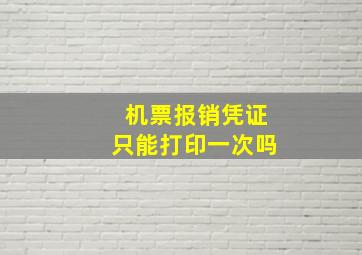 机票报销凭证
只能打印一次吗